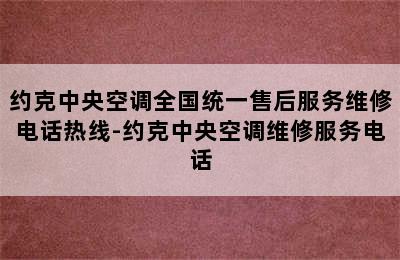 约克中央空调全国统一售后服务维修电话热线-约克中央空调维修服务电话